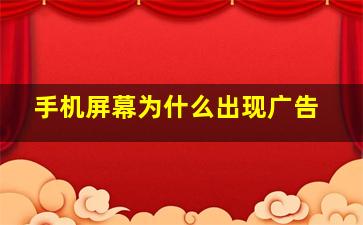 手机屏幕为什么出现广告